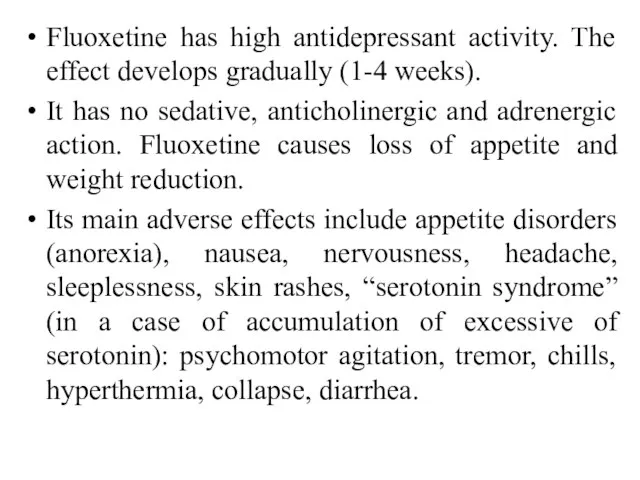 • Fluoxetine has high antidepressant activity. The effect develops gradually (1-4 weeks).

• It has no sedative, anticholinergic and adrenergic action. Fluoxetine causes loss of appetite and weight reduction.

• Its main adverse effects include appetite disorders (anorexia), nausea, nervousness, headache, sleeplessness, skin rashes, “serotonin syndrome” (in a case of accumulation of excessive of serotonin): psychomotor agitation, tremor, chills, hyperthermia, collapse, diarrhea.